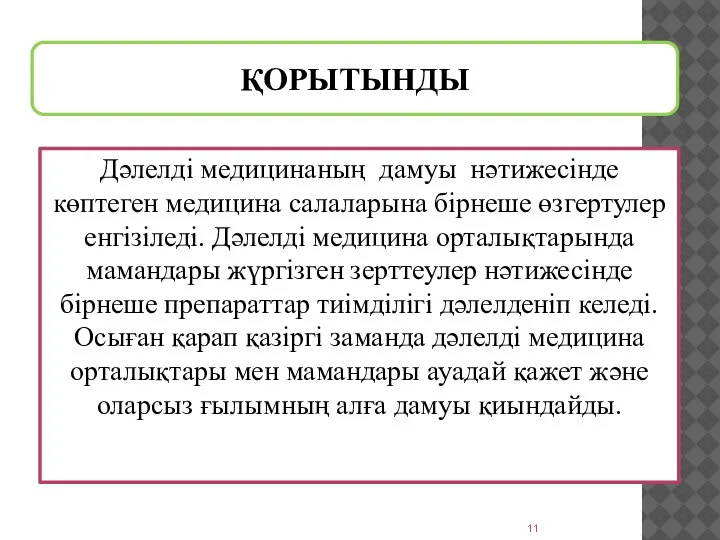 ҚОРЫТЫНДЫ

Дәлелді медицинаның дамуы нәтижесінде көптеген медицина салаларына бірнеше өзгертулер енгізіледі. Дәлелді медицина орталықтарында мамандары жүргізген зерттеулер нәтижесінде бірнеше препараттар тиімділігі дәлелденіп келеді. Осыған қарап қазіргі заманда дәлелді медицина орталықтары мен мамандары ауадай қажет және оларсыз ғылымның алға дамуы қиындайды.

11